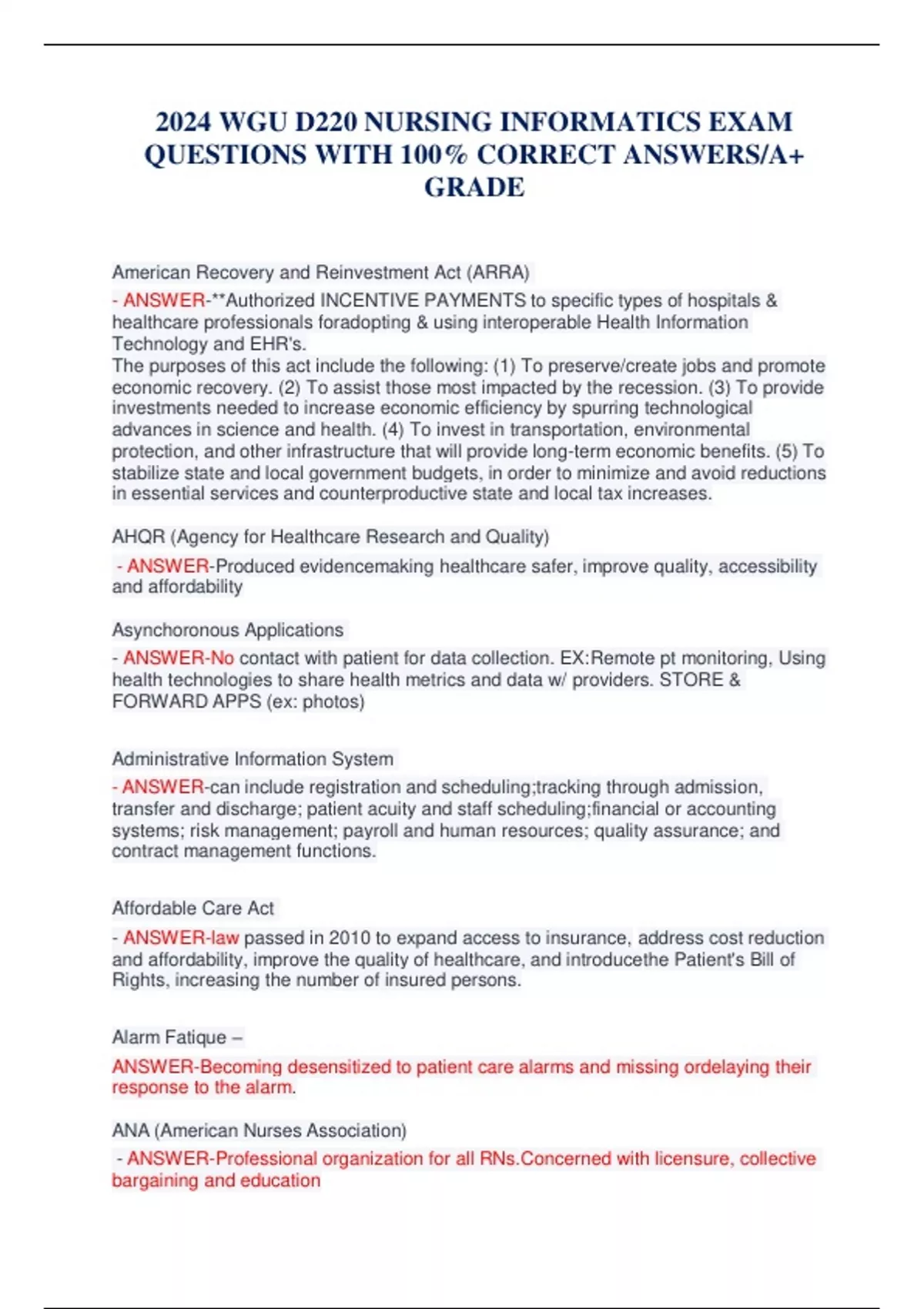 2024 WGU D220 NURSING INFORMATICS EXAM QUESTIONS WITH 100% CORRECT ANSWERS/A+ GRADE

American Recovery and Reinvestment Act (ARRA)

- ANSWER-**Authorized INCENTIVE PAYMENTS to specific types of hospitals & healthcare professionals foradopting & using interoperable Health Information Technology and EHR's.
The purposes of this act include the following: (1) To preserve/create jobs and promote economic recovery. (2) To assist those most impacted by the recession. (3) To provide investments needed to increase economic efficiency by spurring technological advances in science and health. (4) To invest in transportation, environmental protection, and other infrastructure that will provide long-term economic benefits. (5) To stabilize state and local government budgets, in order to minimize and avoid reductions in essential services and counterproductive state and local tax increases.

AHQR (Agency for Healthcare Research and Quality)

- ANSWER-Produced evidencemaking healthcare safer, improve quality, accessibility and affordability

Asynchoronous Applications

- ANSWER-No contact with patient for data collection. EX:Remote pt monitoring, Using health technologies to share health metrics and data w/ providers. STORE & FORWARD APPS (ex: photos)

Administrative Information System

- ANSWER-can include registration and scheduling;tracking through admission, transfer and discharge; patient acuity and staff scheduling;financial or accounting systems; risk management; payroll and human resources; quality assurance; and contract management functions.

Affordable Care Act

- ANSWER-law passed in 2010 to expand access to insurance, address cost reduction and affordability, improve the quality of healthcare, and introducethe Patient's Bill of Rights, increasing the number of insured persons.

Alarm Fatique –

ANSWER-Becoming desensitized to patient care alarms and missing ordelaying their response to the alarm.

ANA (American Nurses Association)

- ANSWER-Professional organization for all RNs.Concerned with licensure, collective bargaining and education